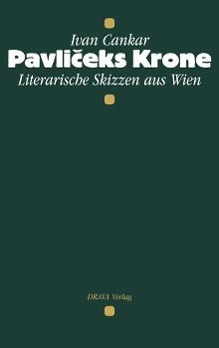 Ivan Cankar
Pavličeks Krone
Literarische Skizzen aus Wien

DRAVA Verlag